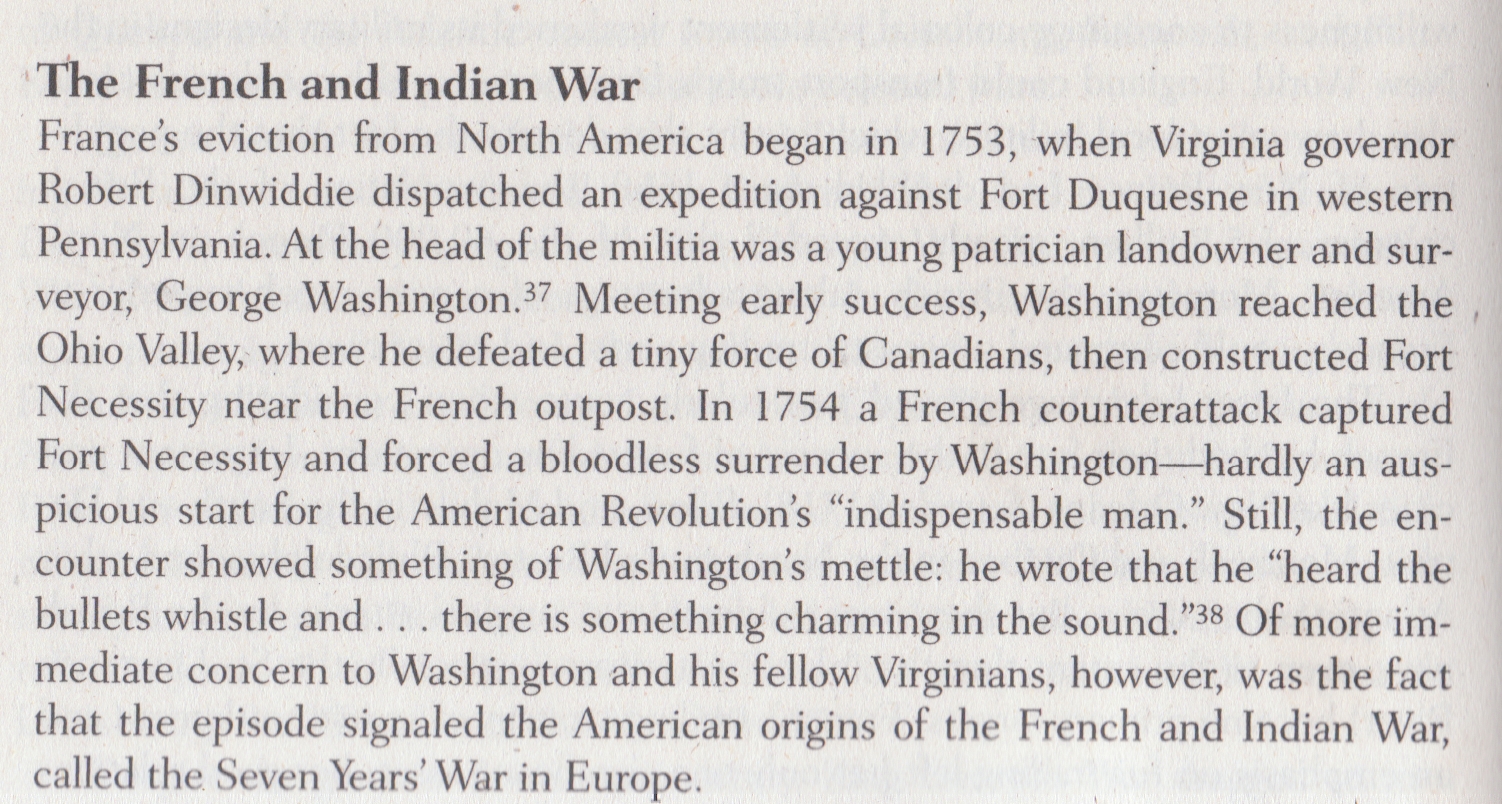 The French and Indian War

France's eviction from North America began in 1753, when Virginia governor Robert Dinwiddie dispatched an expedition against Fort Duquesne in western Pennsylvania. At the head of the militia was a young patrician landowner and surveyor, George Washington.$^{37}$ Meeting early success, Washington reached the Ohio Valley, where he defeated a tiny force of Canadians, then constructed Fort Necessity near the French outpost. In 1754 a French counterattack captured Fort Necessity and forced a bloodless surrender by Washington—hardly an auspicious start for the American Revolution's "indispensable man." Still, the encounter showed something of Washington's mettle: he wrote that he "heard the bullets whistle and . . . there is something charming in the sound."$^{38}$ Of more immediate concern to Washington and his fellow Virginians, however, was the fact that the episode signaled the American origins of the French and Indian War, called the Seven Years' War in Europe.